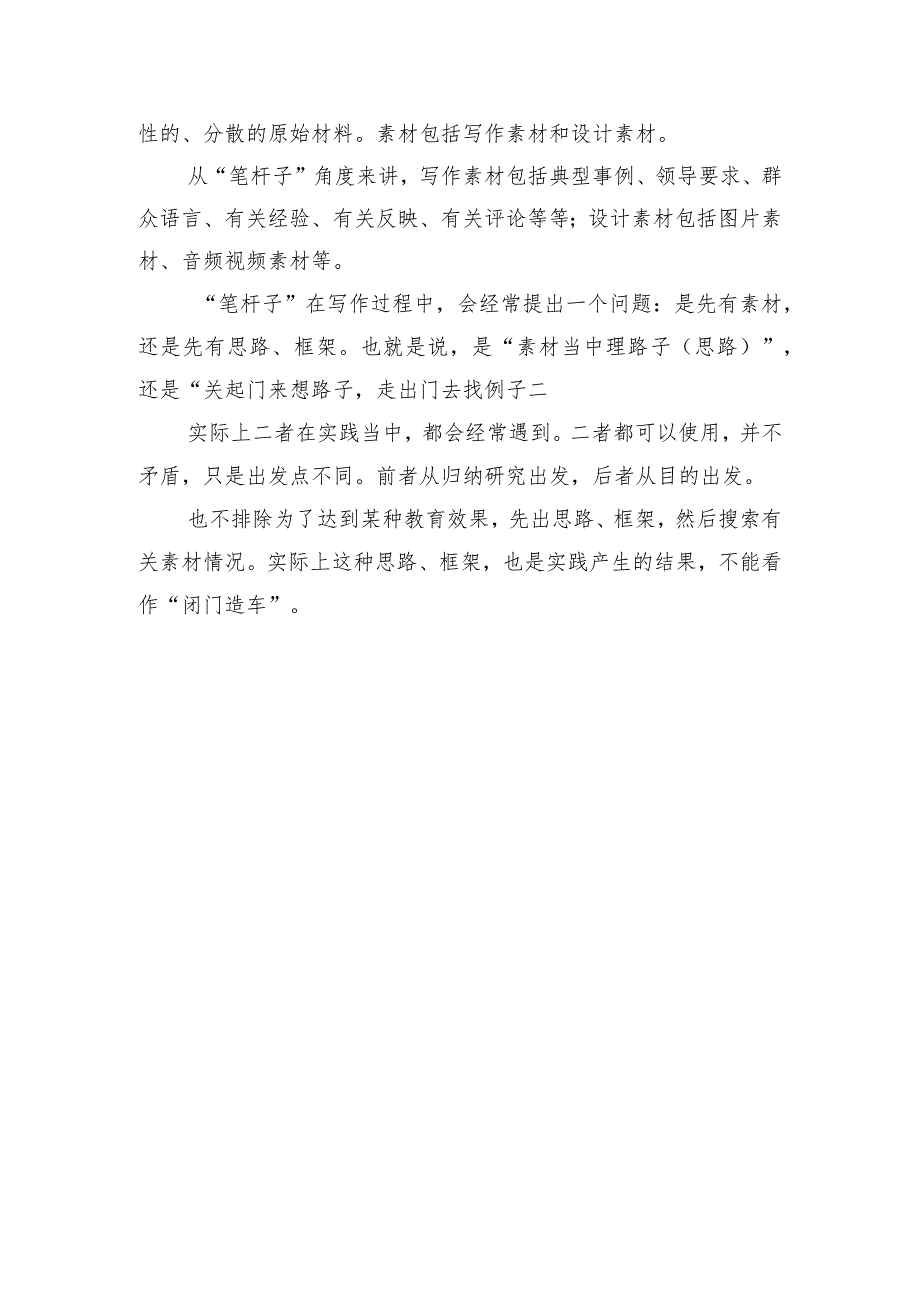 性的、分散的原始材料。素材包括写作素材和设计素材。

从“笔杆子”角度来讲，写作素材包括典型事例、领导要求、群众语言、有关经验、有关反映、有关评论等等；设计素材包括图片素材、音频视频素材等。

“笔杆子”在写作过程中，会经常提出一个问题：是先有素材，还是先有思路、框架。也就是说，是“素材当中理路子（思路）”，还是“关起门来想路子，走出门去找例子二

实际上二者在实践当中，都会经常遇到。二者都可以使用，并不矛盾，只是出发点不同。前者从归纳研究出发，后者从目的出发。

也不排除为了达到某种教育效果，先出思路、框架，然后搜索有关素材情况。实际上这种思路、框架，也是实践产生的结果，不能看作“闭门造车”。